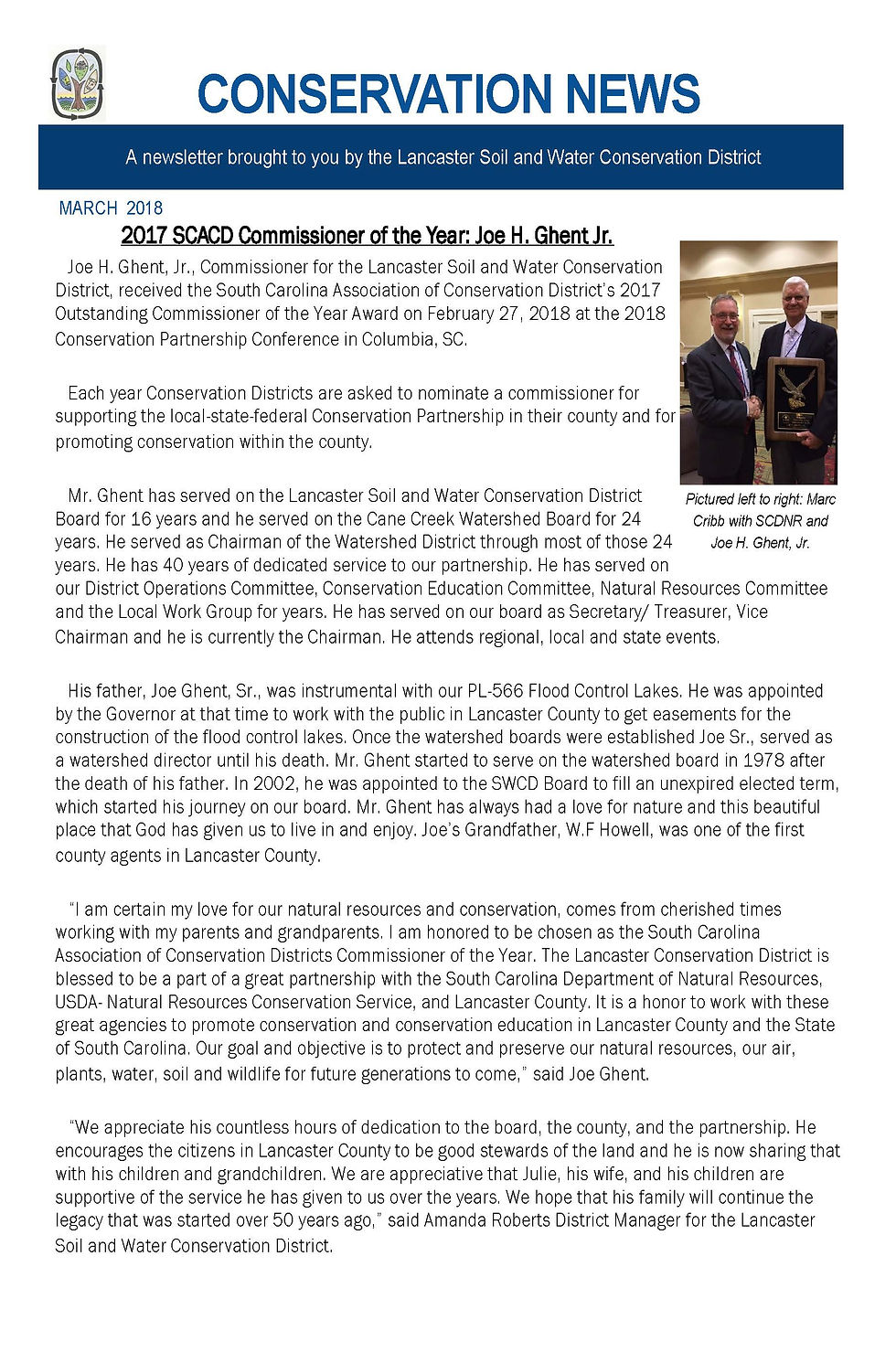 CONSERVATION NEWS

A newsletter brought to you by the Lancaster Soil and Water Conservation District

MARCH 2018

2017 SCACD Commissioner of the Year: Joe H. Ghent Jr.

Joe H. Ghent, Jr., Commissioner for the Lancaster Soil and Water Conservation District, received the South Carolina Association of Conservation District's 2017 Outstanding Commissioner of the Year Award on February 27, 2018 at the 2018 Conservation Partnership Conference in Columbia, SC.

Each year Conservation Districts are asked to nominate a commissioner for supporting the local-state-federal Conservation Partnership in their county and for promoting conservation within the county.

Pictured left to right: Marc Cribb with SCDNR and Joe H. Ghent, Jr.

Mr. Ghent has served on the Lancaster Soil and Water Conservation District Board for 16 years and he served on the Cane Creek Watershed Board for 24 years. He served as Chairman of the Watershed District through most of those 24 years. He has 40 years of dedicated service to our partnership. He has served on our District Operations Committee, Conservation Education Committee, Natural Resources Committee and the Local Work Group for years. He has served on our board as Secretary/ Treasurer, Vice Chairman and he is currently the Chairman. He attends regional, local and state events.

His father, Joe Ghent, Sr., was instrumental with our PL-566 Flood Control Lakes. He was appointed by the Governor at that time to work with the public in Lancaster County to get easements for the construction of the flood control lakes. Once the watershed boards were established Joe Sr., served as a watershed director until his death. Mr. Ghent started to serve on the watershed board in 1978 after the death of his father. In 2002, he was appointed to the SWCD Board to fill an unexpired elected term, which started his journey on our board. Mr. Ghent has always had a love for nature and this beautiful place that God has given us to live in and enjoy. Joe's Grandfather, W.F Howell, was one of the first county agents in Lancaster County.

"I am certain my love for our natural resources and conservation, comes from cherished times working with my parents and grandparents. I am honored to be chosen as the South Carolina Association of Conservation Districts Commissioner of the Year. The Lancaster Conservation District is blessed to be a part of a great partnership with the South Carolina Department of Natural Resources, USDA- Natural Resources Conservation Service, and Lancaster County. It is a honor to work with these great agencies to promote conservation and conservation education in Lancaster County and the State of South Carolina. Our goal and objective is to protect and preserve our natural resources, our air, plants, water, soil and wildlife for future generations to come," said Joe Ghent.

"We appreciate his countless hours of dedication to the board, the county, and the partnership. He encourages the citizens in Lancaster County to be good stewards of the land and he is now sharing that with his children and grandchildren. We are appreciative that Julie, his wife, and his children are supportive of the service he has given to us over the years. We hope that his family will continue the legacy that was started over 50 years ago," said Amanda Roberts District Manager for the Lancaster Soil and Water Conservation District.